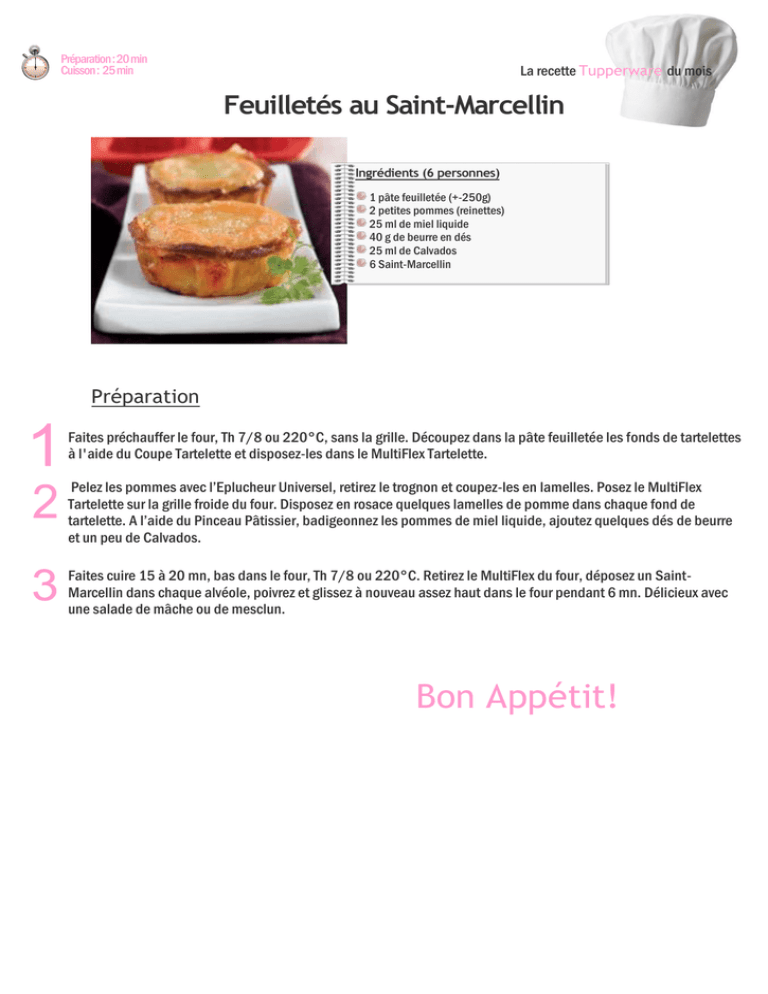 Préparation : 20 min
Cuisson : 25 min

La recette Tupperware du mois

Feuilletés au Saint-Marcellin

Ingrédients (6 personnes)

1 pâte feuilletée (+-250g)
2 petites pommes (reinettes)
25 ml de miel liquide
40 g de beurre en dés
25 ml de Calvados
6 Saint-Marcellin

Préparation

1 Faites préchauffer le four, Th 7/8 ou 220°C, sans la grille. Découpez dans la pâte feuilletée les fonds de tartelettes à l'aide du Coupe Tartelette et disposez-les dans le MultiFlex Tartelette.

2 Pelez les pommes avec l'Eplucheur Universel, retirez le trognon et coupez-les en lamelles. Posez le MultiFlex Tartelette sur la grille froide du four. Disposez en rosace quelques lamelles de pomme dans chaque fond de tartelette. A l'aide du Pinceau Pâtissier, badigeonnez les pommes de miel liquide, ajoutez quelques dés de beurre et un peu de Calvados.

3 Faites cuire 15 à 20 mn, bas dans le four, Th 7/8 ou 220°C. Retirez le MultiFlex du four, déposez un Saint-Marcellin dans chaque alvéole, poivrez et glissez à nouveau assez haut dans le four pendant 6 mn. Délicieux avec une salade de mâche ou de mesclun.

Bon Appétit!